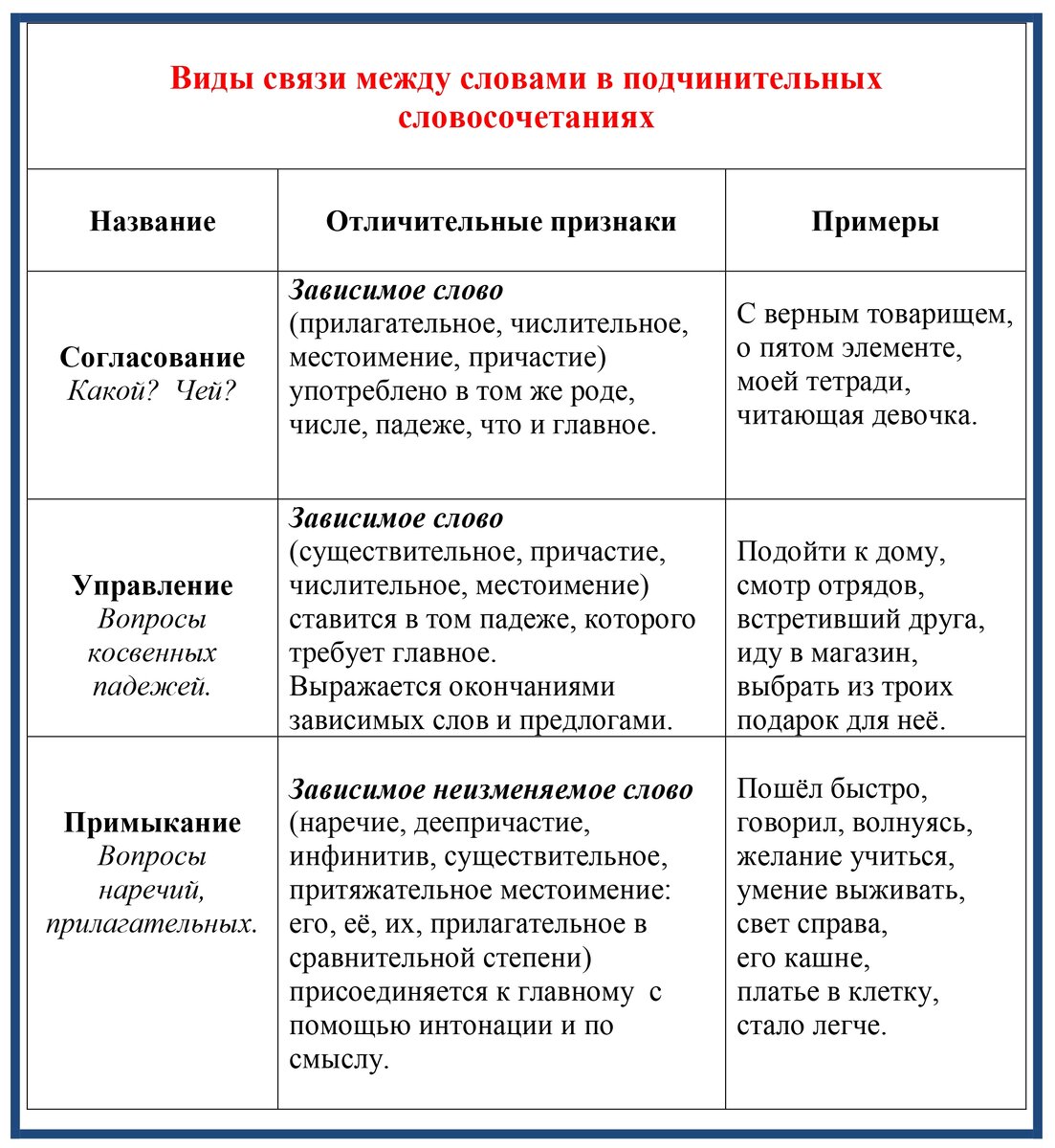 Виды связи между словами в подчинительных словосочетаниях

| Название | Отличительные признаки | Примеры |
|---|---|---|
| Согласование Какой? Чей? | Зависимое слово (прилагательное, числительное, местоимение, причастие) употреблено в том же роде, числе, падеже, что и главное. | С верным товарищем, о пятом элементе, моей тетради, читающая девочка. |
| Управление Вопросы косвенных падежей. | Зависимое слово (существительное, причастие, числительное, местоимение) ставится в том падеже, которого требует главное. Выражается окончаниями зависимых слов и предлогами. | Подойти к дому, смотр отрядов, встретивший друга, иду в магазин, выбрать из троих подарок для неё. |
| Примыкание Вопросы наречий, прилагательных. | Зависимое неизменяемое слово (наречие, деепричастие, инфинитив, существительное, притяжательное местоимение: его, её, их, прилагательное в сравнительной степени) присоединяется к главному с помощью интонации и по смыслу. | Пошёл быстро, говорил, волнуясь, желание учиться, умение выживать, свет справа, его кашне, платье в клетку, стало легче. |